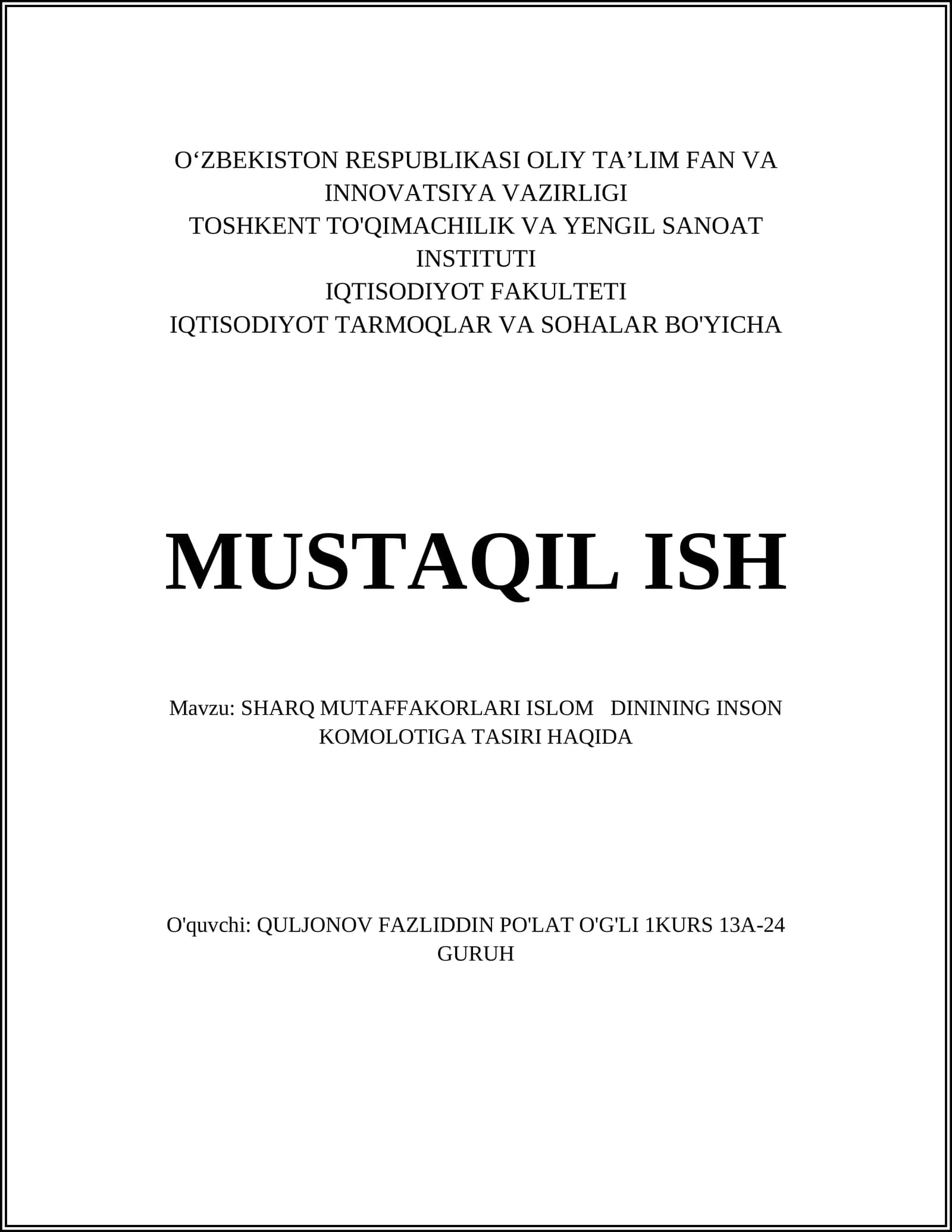 O‘ZBEKISTON RESPUBLIKASI OLIY TA’LIM FAN VA INNOVATSIYA VAZIRLIGI
TOSHKENT TO'QIMACHILIK VA YENGIL SANOAT INSTITUTI
IQTISODIYOT FAKULTETI
IQTISODIYOT TARMOQLAR VA SOHALAR BO'YICHA

MUSTAQIL ISH

Mavzu: SHARQ MUTAFFAKORLARI ISLOM DININING INSON KOMOLOTIGA TASIRI HAQIDA

O'quvchi: QULJONOV FAZLIDDIN PO'LAT O'G'LI 1KURS 13A-24 GURUH